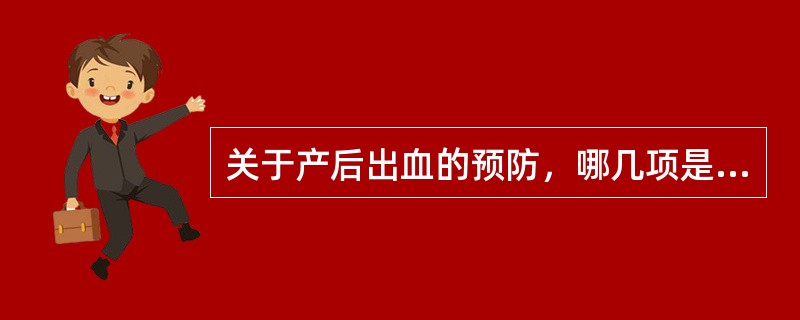 关于产后出血的预防，哪几项是...